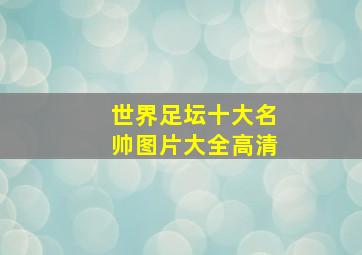 世界足坛十大名帅图片大全高清